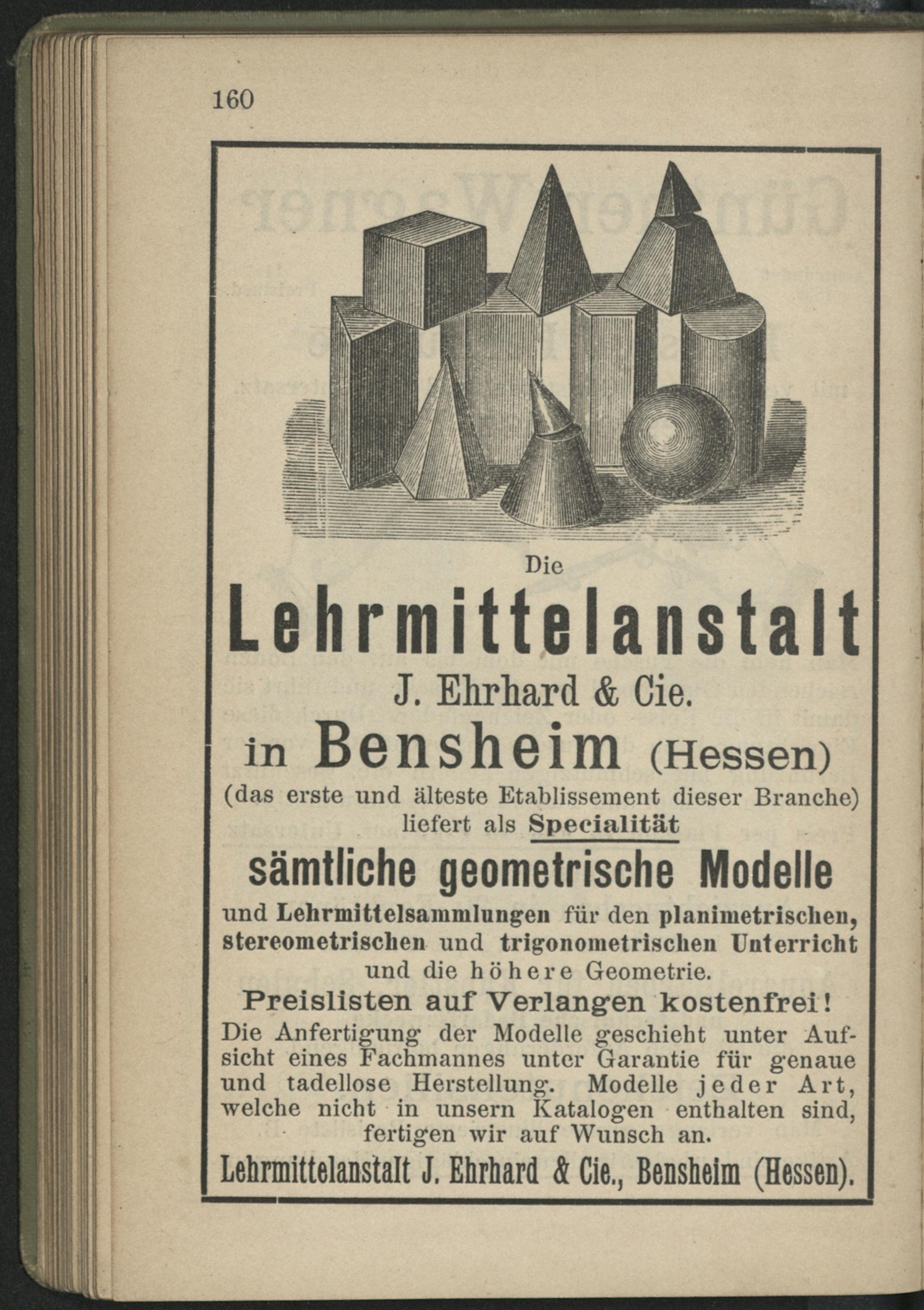 160

Die

Lehrmittelanstalt

J. Ehrhard & Cie.

in Bensheim (Hessen)

(das erste und älteste Etablissement dieser Branche) liefert als Specialität

sämtliche geometrische Modelle

und Lehrmittelsammlungen für den planimetrischen, stereometrischen und trigonometrischen Unterricht und die höhere Geometrie.

Preislisten auf Verlangen kostenfrei!

Die Anfertigung der Modelle geschieht unter Aufsicht eines Fachmannes unter Garantie für genaue und tadellose Herstellung. Modelle jeder Art, welche nicht in unsern Katalogen enthalten sind, fertigen wir auf Wunsch an.

Lehrmittelanstalt J. Ehrhard & Cie., Bensheim (Hessen).